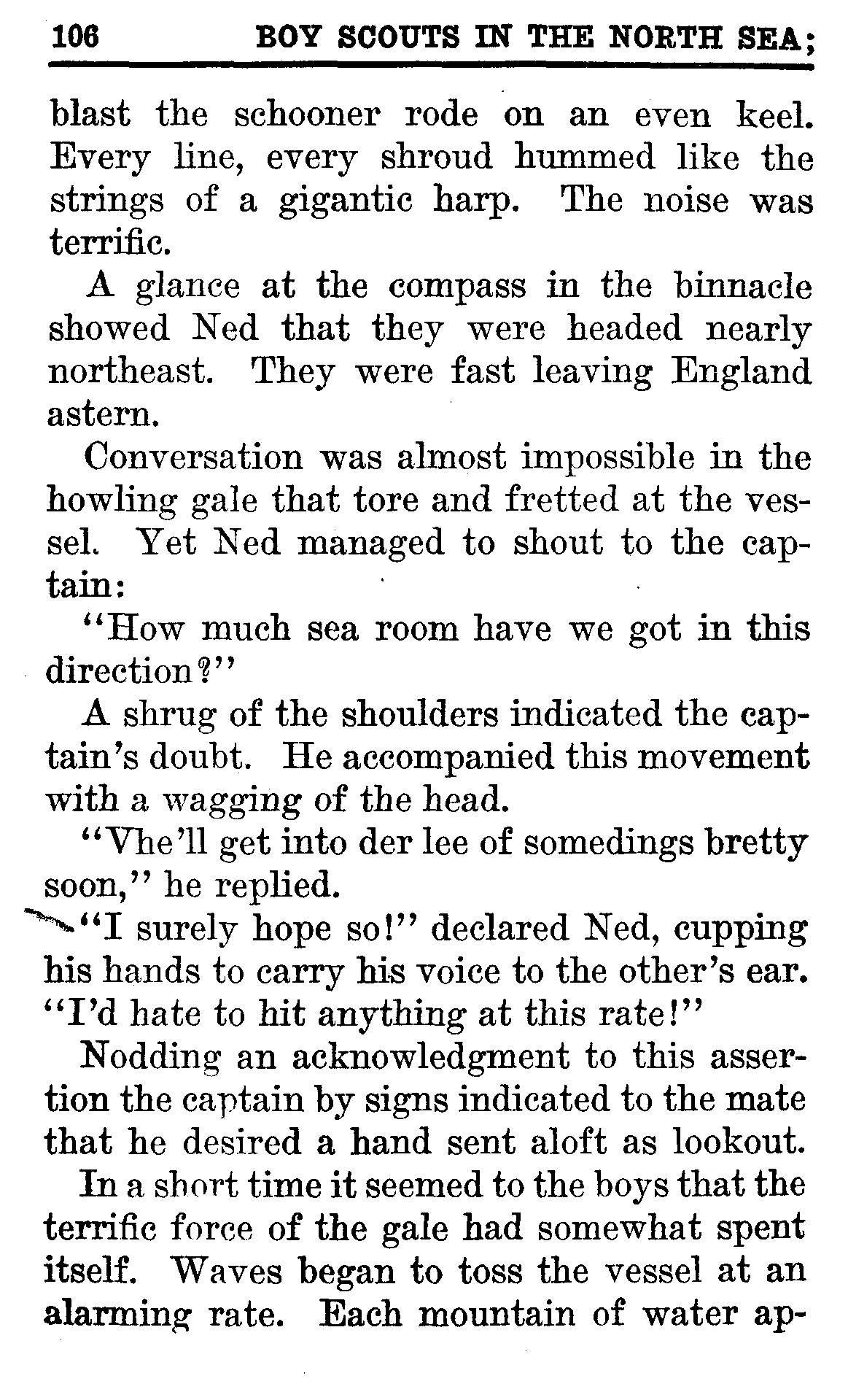 106 BOY SCOUTS IN THE NORTH SEA;

blast the schooner rode on an even keel. Every line, every shroud hummed like the strings of a gigantic harp. The noise was terrific.

A glance at the compass in the binnacle showed Ned that they were headed nearly northeast. They were fast leaving England astern.

Conversation was almost impossible in the howling gale that tore and fretted at the vessel. Yet Ned managed to shout to the captain:

"How much sea room have we got in this direction?"

A shrug of the shoulders indicated the captain's doubt. He accompanied this movement with a wagging of the head.

"Vhe'll get into der lee of somedings bretty soon," he replied.

"I surely hope so!" declared Ned, cupping his hands to carry his voice to the other's ear. "I'd hate to hit anything at this rate!"

Nodding an acknowledgment to this assertion the captain by signs indicated to the mate that he desired a hand sent aloft as lookout.

In a short time it seemed to the boys that the terrific force of the gale had somewhat spent itself. Waves began to toss the vessel at an alarming rate. Each mountain of water ap-